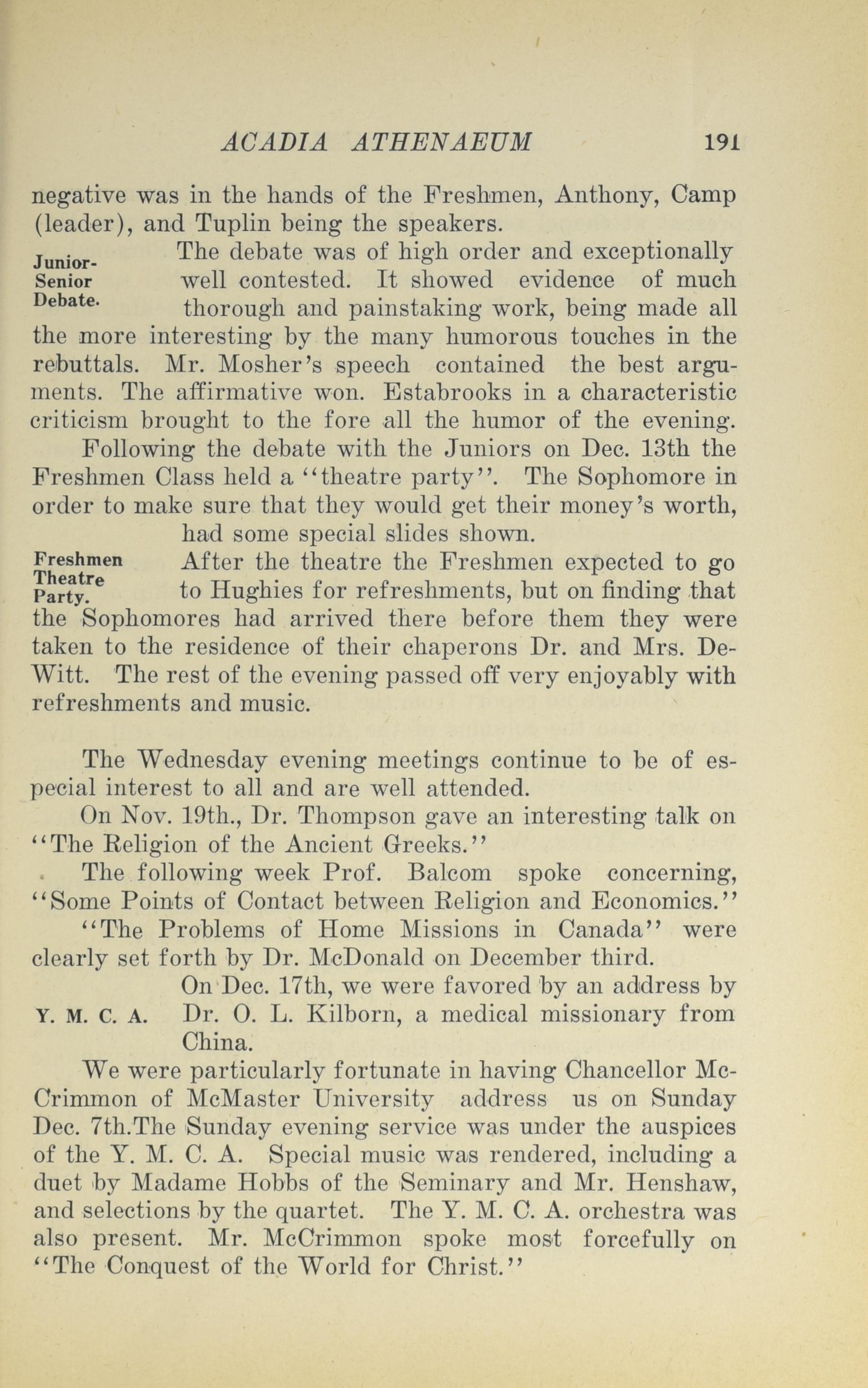 ACADIA ATHENAEUM 191

negative was in the hands of the Freshmen, Anthony, Camp (leader), and Tuplin being the speakers.

Junior-Senior Debate.

The debate was of high order and exceptionally well contested. It showed evidence of much thorough and painstaking work, being made all the more interesting by the many humorous touches in the rebuttals. Mr. Mosher's speech contained the best arguments. The affirmative won. Estabrooks in a characteristic criticism brought to the fore all the humor of the evening.

Following the debate with the Juniors on Dec. 13th the Freshmen Class held a "theatre party". The Sophomore in order to make sure that they would get their money's worth, had some special slides shown.

Freshmen Theatre Party.

After the theatre the Freshmen expected to go to Hughies for refreshments, but on finding that the Sophomores had arrived there before them they were taken to the residence of their chaperons Dr. and Mrs. DeWitt. The rest of the evening passed off very enjoyably with refreshments and music.

The Wednesday evening meetings continue to be of especial interest to all and are well attended.

On Nov. 19th., Dr. Thompson gave an interesting talk on "The Religion of the Ancient Greeks."

The following week Prof. Balcom spoke concerning, "Some Points of Contact between Religion and Economics."

"The Problems of Home Missions in Canada" were clearly set forth by Dr. McDonald on December third.

Y. M. C. A.

On Dec. 17th, we were favored by an address by Dr. O. L. Kilborn, a medical missionary from China.

We were particularly fortunate in having Chancellor McCrimmon of McMaster University address us on Sunday Dec. 7th.The Sunday evening service was under the auspices of the Y. M. C. A. Special music was rendered, including a duet by Madame Hobbs of the Seminary and Mr. Henshaw, and selections by the quartet. The Y. M. C. A. orchestra was also present. Mr. McCrimmon spoke most forcefully on "The Conquest of the World for Christ."